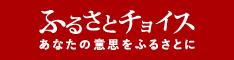 ふるさとチョイス
あなたの意思をふるさとに